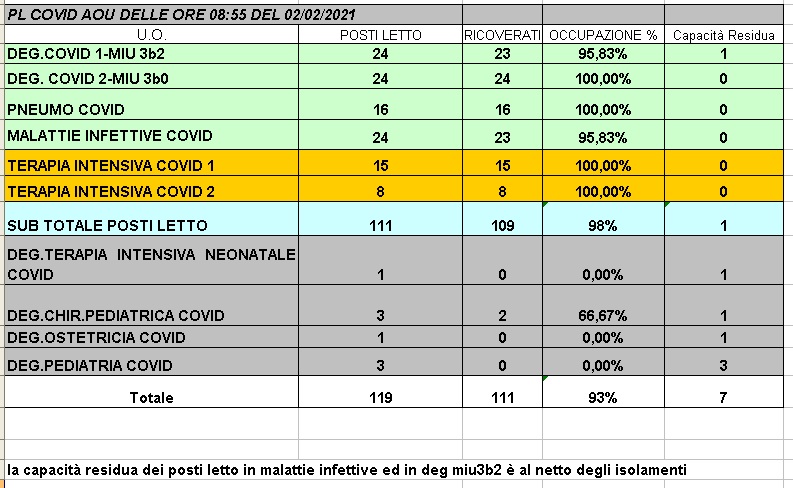 PL COVID AOU DELLE ORE 08:55 DEL 02/02/2021

| U.O. | POSTI LETTO | RICOVERATI | OCCUPAZIONE % | Capacità Residua |
|---|---|---|---|---|
| DEG.COVID 1-MIU 3b2 | 24 | 23 | 95,83% | 1 |
| DEG. COVID 2-MIU 3b0 | 24 | 24 | 100,00% | 0 |
| PNEUMO COVID | 16 | 16 | 100,00% | 0 |
| MALATTIE INFETTIVE COVID | 24 | 23 | 95,83% | 0 |
| TERAPIA INTENSIVA COVID 1 | 15 | 15 | 100,00% | 0 |
| TERAPIA INTENSIVA COVID 2 | 8 | 8 | 100,00% | 0 |
| SUB TOTALE POSTI LETTO | 111 | 109 | 98% | 1 |
| DEG.TERAPIA INTENSIVA NEONATALE COVID | 1 | 0 | 0,00% | 1 |
| DEG.CHIR.PEDIATRICA COVID | 3 | 2 | 66,67% | 1 |
| DEG.OSTETRICIA COVID | 1 | 0 | 0,00% | 1 |
| DEG.PEDIATRIA COVID | 3 | 0 | 0,00% | 3 |
| Totale | 119 | 111 | 93% | 7 |

la capacità residua dei posti letto in malattie infettive ed in deg miu3b2 è al netto degli isolamenti